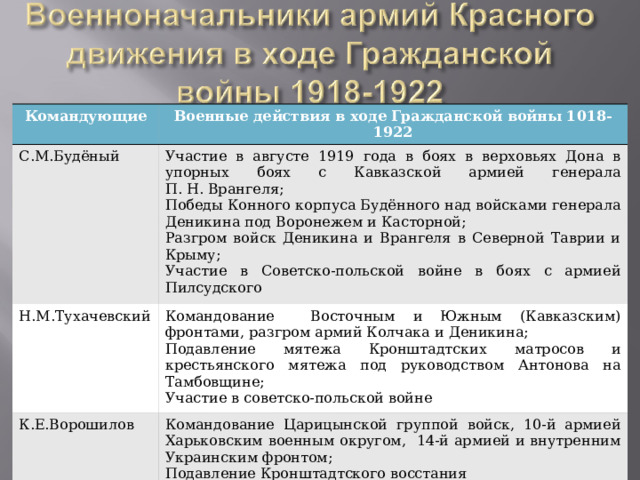 Военноначальники армий Красного движения в ходе Гражданской войны 1918-1922

| Командующие | Военные действия в ходе Гражданской войны 1018-1922 |
|---|---|
| С.М.Будёный | Участие в августе 1919 года в боях в верховьях Дона в упорных боях с Кавказской армией генерала П. Н. Врангеля; Победы Конного корпуса Будённого над войсками генерала Деникина под Воронежем и Касторной; Разгром войск Деникина и Врангеля в Северной Таврии и Крыму; Участие в Советско-польской войне в боях с армией Пилсудского |
| Н.М.Тухачевский | Командование Восточным и Южным (Кавказским) фронтами, разгром армий Колчака и Деникина; Подавление мятежа Кронштадтских матросов и крестьянского мятежа под руководством Антонова на Тамбовщине; Участие в советско-польской войне |
| К.Е.Ворошилов | Командование Царицынской группой войск, 10-й армией Харьковским военным округом, 14-й армией и внутренним Украинским фронтом; Подавление Кронштадтского восстания |